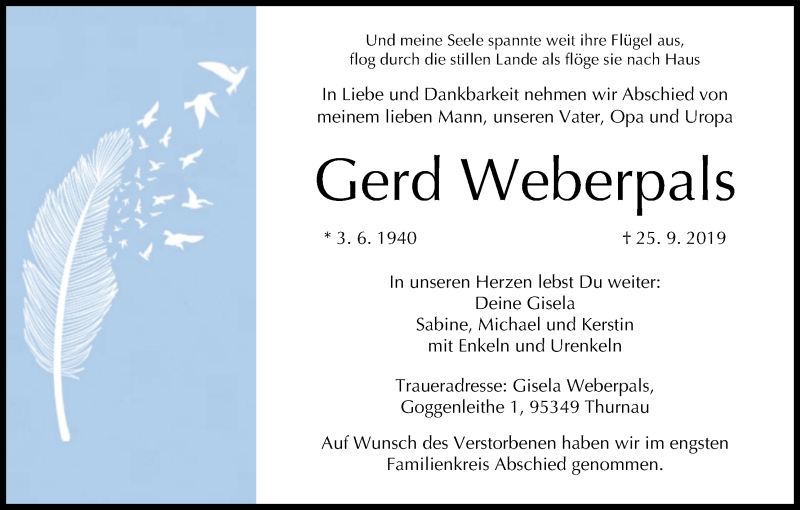 Und meine Seele spannte weit ihre Flügel aus,
flog durch die stillen Lande als flöge sie nach Haus

In Liebe und Dankbarkeit nehmen wir Abschied von meinem lieben Mann, unseren Vater, Opa und Uropa

Gerd Weberpals

* 3. 6. 1940 † 25. 9. 2019

In unseren Herzen lebst Du weiter:
Deine Gisela
Sabine, Michael und Kerstin
mit Enkeln und Urenkeln

Traueradresse: Gisela Weberpals,
Goggenleithe 1, 95349 Thurnau

Auf Wunsch des Verstorbenen haben wir im engsten Familienkreis Abschied genommen.